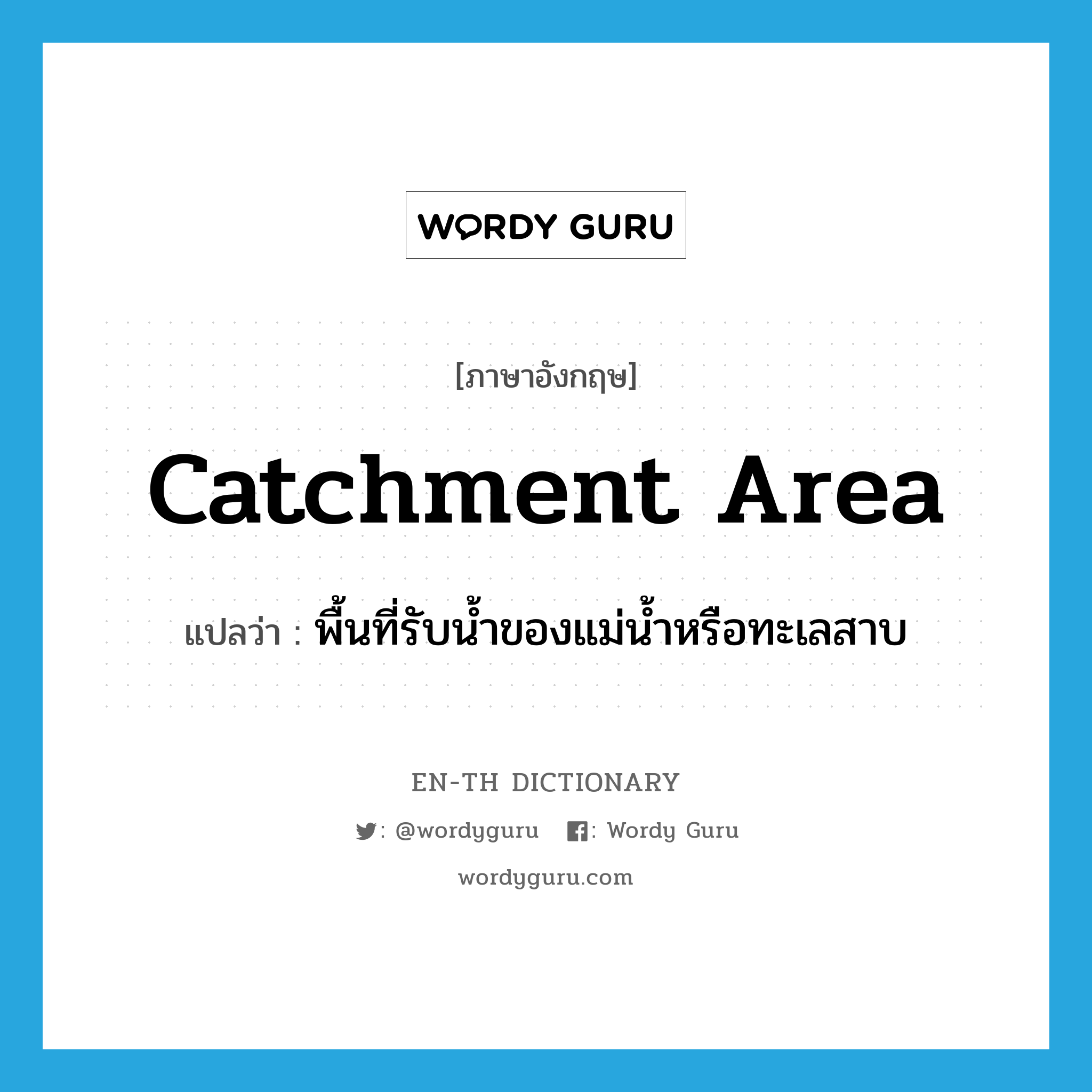 WORDY GURU

[ภาษาอังกฤษ]

catchment area

แปลว่า : พื้นที่รับน้ำของแม่น้ำหรือทะเลสาบ

EN-TH DICTIONARY

: @wordyguru : Wordy Guru

wordyguru.com